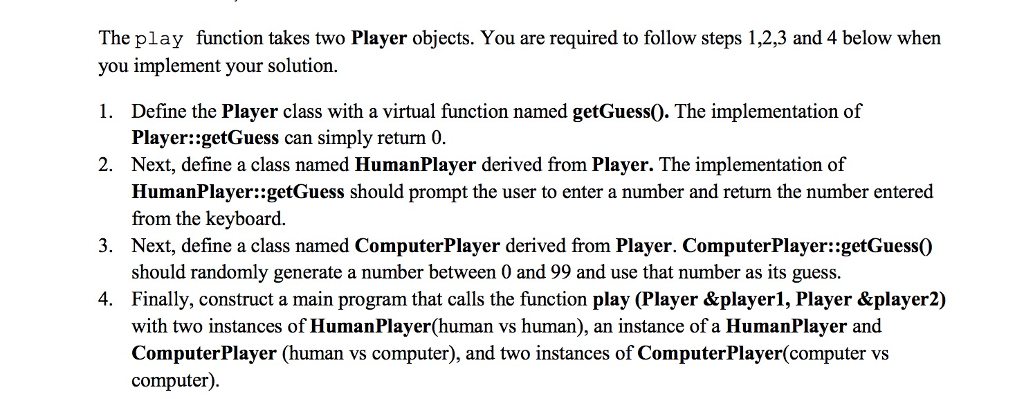 The play function takes two Player objects. You are required to follow steps 1,2,3 and 4 below when you implement your solution.

1. Define the Player class with a virtual function named getGuess(). The implementation of Player::getGuess can simply return 0.
2. Next, define a class named HumanPlayer derived from Player. The implementation of HumanPlayer::getGuess should prompt the user to enter a number and return the number entered from the keyboard.
3. Next, define a class named ComputerPlayer derived from Player. ComputerPlayer::getGuess() should randomly generate a number between 0 and 99 and use that number as its guess.
4. Finally, construct a main program that calls the function play (Player &player1, Player &player2) with two instances of HumanPlayer(human vs human), an instance of a HumanPlayer and ComputerPlayer (human vs computer), and two instances of ComputerPlayer(computer vs computer).